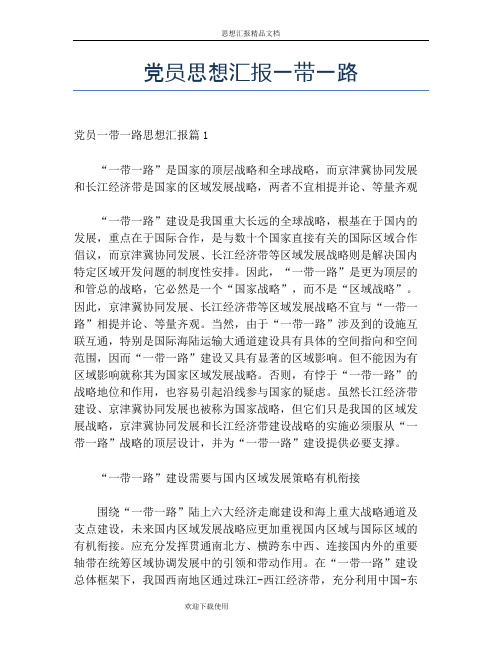 思想汇报精品文档

党员思想汇报一带一路

党员一带一路思想汇报篇 1

“一带一路”是国家的顶层战略和全球战略，而京津冀协同发展和长江经济带是国家的区域发展战略，两者不宜相提并论、等量齐观

“一带一路”建设是我国重大长远的全球战略，根基在于国内的发展，重点在于国际合作，是与数十个国家直接有关的国际区域合作倡议，而京津冀协同发展、长江经济带等区域发展战略则是解决国内特定区域开发问题的制度性安排。因此，“一带一路”是更为顶层的和管总的战略，它必然是一个“国家战略”，而不是“区域战略”。因此，京津冀协同发展、长江经济带等区域发展战略不宜与“一带一路”相提并论、等量齐观。当然，由于“一带一路”涉及到的设施互联互通，特别是国际海陆运输大通道建设具有具体的空间指向和空间范围，因而“一带一路”建设又具有显著的区域影响。但不能因为有区域影响就称其为国家区域发展战略。否则，有悖于“一带一路”的战略地位和作用，也容易引起沿线参与国家的疑虑。虽然长江经济带建设、京津冀协同发展也被称为国家战略，但它们只是我国的区域发展战略，京津冀协同发展和长江经济带建设战略的实施必须服从“一带一路”战略的顶层设计，并为“一带一路”建设提供必要支撑。

“一带一路”建设需要与国内区域发展策略有机衔接

围绕“一带一路”陆上六大经济走廊建设和海上重大战略通道及支点建设，未来国内区域发展战略应更加重视国内区域与国际区域的有机衔接。应充分发挥贯通南北方、横跨东中西、连接国内外的重要轴带在统筹区域协调发展中的引领和带动作用。在“一带一路”建设总体框架下，我国西南地区通过珠江-西江经济带，充分利用中国-东

欢迎下载使用